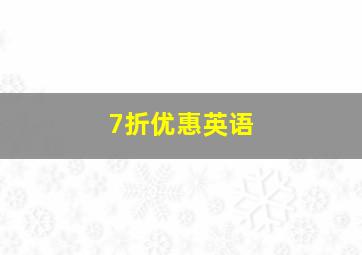 7折优惠英语